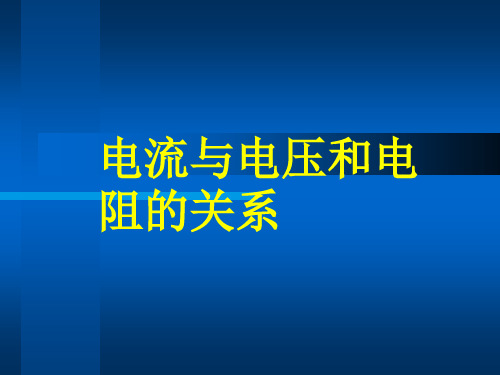 电流与电压和电阻的关系